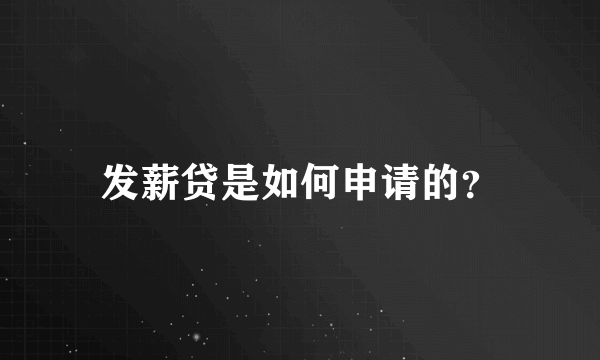 发薪贷是如何申请的?